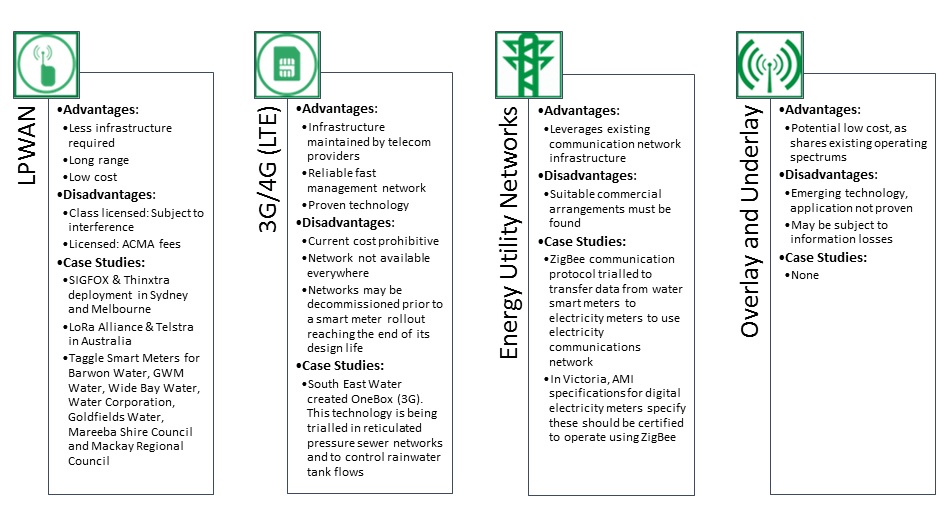 LPWAN

•Advantages:
•Less infrastructure required
•Long range
•Low cost
•Disadvantages:
•Class licensed: Subject to interference
•Licensed: ACMA fees
•Case Studies:
•SIGFOX & Thinxtra deployment in Sydney and Melbourne
•LoRa Alliance & Telstra in Australia
•Taggle Smart Meters for Barwon Water, GWM Water, Wide Bay Water, Water Corporation, Goldfields Water, Mareeba Shire Council and Mackay Regional Council

3G/4G (LTE)

•Advantages:
•Infrastructure maintained by telecom providers
•Reliable fast management network
•Proven technology
•Disadvantages:
•Current cost prohibitive
•Network not available everywhere
•Networks may be decommissioned prior to a smart meter rollout reaching the end of its design life
•Case Studies:
•South East Water created OneBox (3G). This technology is being trialled in reticulated pressure sewer networks and to control rainwater tank flows

Energy Utility Networks

•Advantages:
•Leverages existing communication network infrastructure
•Disadvantages:
•Suitable commercial arrangements must be found
•Case Studies:
•ZigBee communication protocol trialled to transfer data from water smart meters to electricity meters to use electricity communications network
•In Victoria, AMI specifications for digital electricity meters specify these should be certified to operate using ZigBee

Overlay and Underlay

•Advantages:
•Potential low cost, as shares existing operating spectrums
•Disadvantages:
•Emerging technology, application not proven
•May be subject to information losses
•Case Studies:
•None